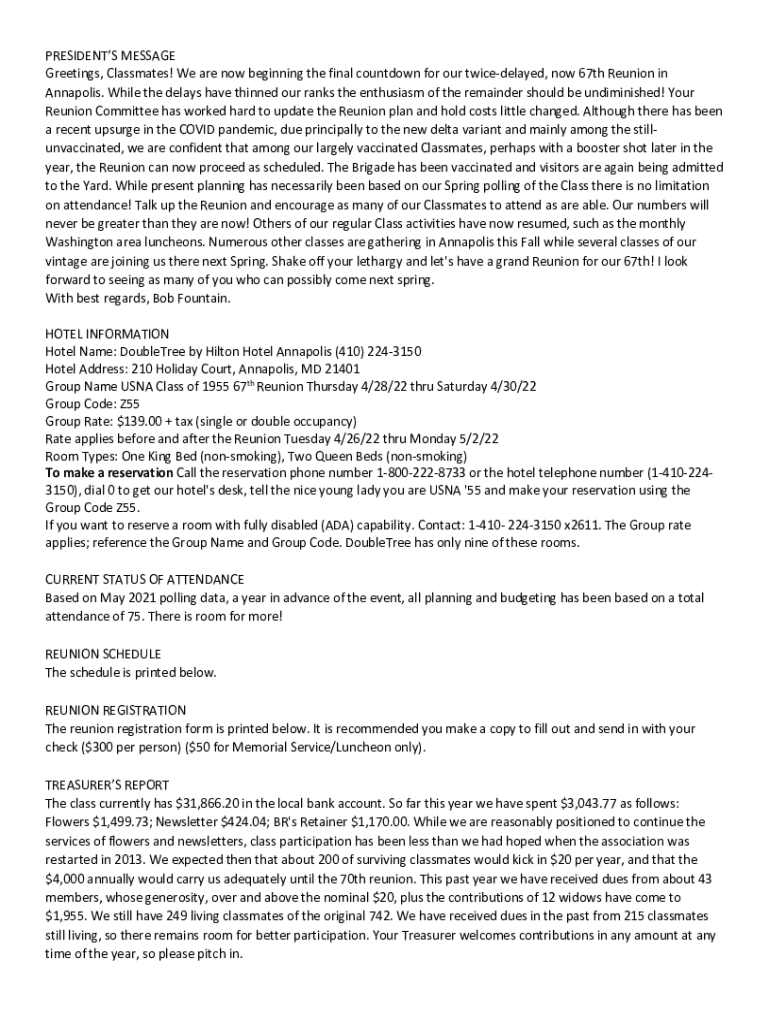 PRESIDENT'S MESSAGE
Greetings, Classmates! We are now beginning the final countdown for our twice-delayed, now 67th Reunion in Annapolis. While the delays have thinned our ranks the enthusiasm of the remainder should be undiminished! Your Reunion Committee has worked hard to update the Reunion plan and hold costs little changed. Although there has been a recent upsurge in the COVID pandemic, due principally to the new delta variant and mainly among the still-unvaccinated, we are confident that among our largely vaccinated Classmates, perhaps with a booster shot later in the year, the Reunion can now proceed as scheduled. The Brigade has been vaccinated and visitors are again being admitted to the Yard. While present planning has necessarily been based on our Spring polling of the Class there is no limitation on attendance! Talk up the Reunion and encourage as many of our Classmates to attend as are able. Our numbers will never be greater than they are now! Others of our regular Class activities have now resumed, such as the monthly Washington area luncheons. Numerous other classes are gathering in Annapolis this Fall while several classes of our vintage are joining us there next Spring. Shake off your lethargy and let's have a grand Reunion for our 67th! I look forward to seeing as many of you who can possibly come next spring.
With best regards, Bob Fountain.

HOTEL INFORMATION
Hotel Name: DoubleTree by Hilton Hotel Annapolis (410) 224-3150
Hotel Address: 210 Holiday Court, Annapolis, MD 21401
Group Name USNA Class of 1955 67$^{th}$ Reunion Thursday 4/28/22 thru Saturday 4/30/22
Group Code: Z55
Group Rate: $139.00 + tax (single or double occupancy)
Rate applies before and after the Reunion Tuesday 4/26/22 thru Monday 5/2/22
Room Types: One King Bed (non-smoking), Two Queen Beds (non-smoking)
To make a reservation Call the reservation phone number 1-800-222-8733 or the hotel telephone number (1-410-224-3150), dial 0 to get our hotel's desk, tell the nice young lady you are USNA '55 and make your reservation using the Group Code Z55.
If you want to reserve a room with fully disabled (ADA) capability. Contact: 1-410- 224-3150 x2611. The Group rate applies; reference the Group Name and Group Code. DoubleTree has only nine of these rooms.

CURRENT STATUS OF ATTENDANCE
Based on May 2021 polling data, a year in advance of the event, all planning and budgeting has been based on a total attendance of 75. There is room for more!

REUNION SCHEDULE
The schedule is printed below.

REUNION REGISTRATION
The reunion registration form is printed below. It is recommended you make a copy to fill out and send in with your check ($300 per person) ($50 for Memorial Service/Luncheon only).

TREASURER'S REPORT
The class currently has $31,866.20 in the local bank account. So far this year we have spent $3,043.77 as follows: Flowers $1,499.73; Newsletter $424.04; BR's Retainer $1,170.00. While we are reasonably positioned to continue the services of flowers and newsletters, class participation has been less than we had hoped when the association was restarted in 2013. We expected then that about 200 of surviving classmates would kick in $20 per year, and that the $4,000 annually would carry us adequately until the 70th reunion. This past year we have received dues from about 43 members, whose generosity, over and above the nominal $20, plus the contributions of 12 widows have come to $1,955. We still have 249 living classmates of the original 742. We have received dues in the past from 215 classmates still living, so there remains room for better participation. Your Treasurer welcomes contributions in any amount at any time of the year, so please pitch in.